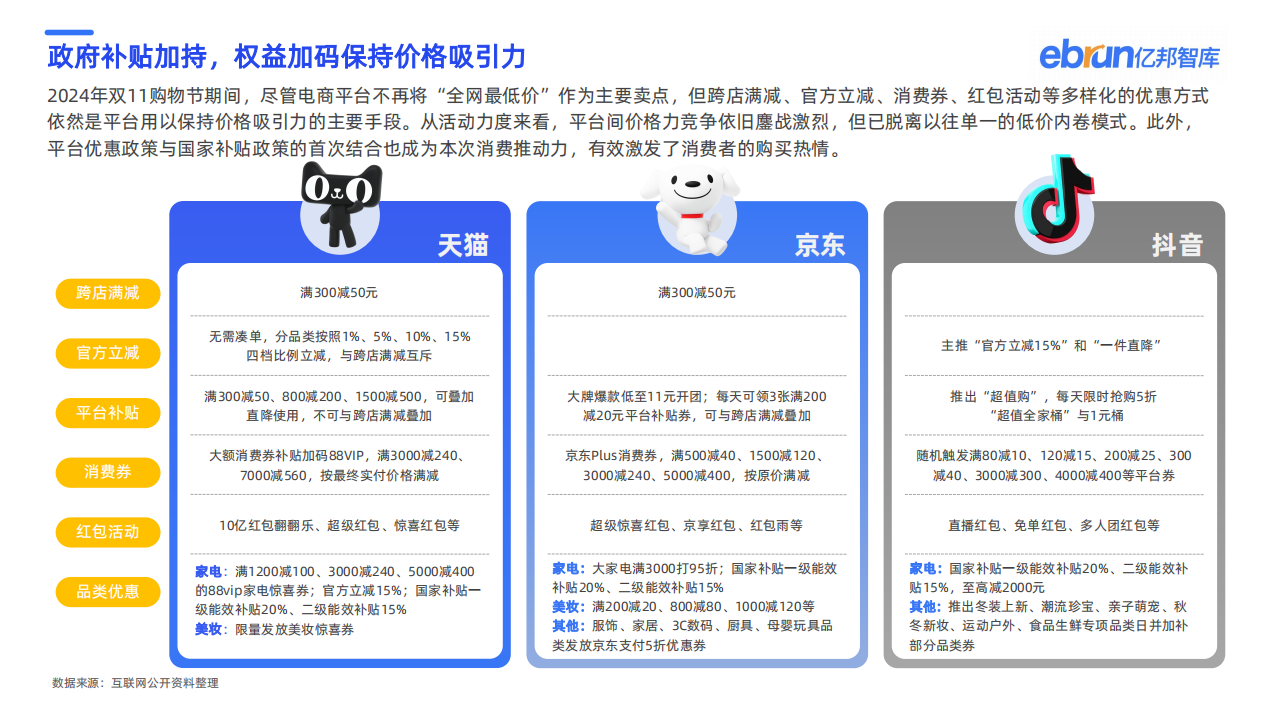 政府补贴加持，权益加码保持价格吸引力

ebrun亿邦智库

2024年双11购物节期间，尽管电商平台不再将“全网最低价”作为主要卖点，但跨店满减、官方立减、消费券、红包活动等多样化的优惠方式依然是平台用以保持价格吸引力的主要手段。从活动力度来看，平台间价格力竞争依旧鏖战激烈，但已脱离以往单一的低价内卷模式。此外，平台优惠政策与国家补贴政策的首次结合也成为本次消费推动力，有效激发了消费者的购买热情。

| | 天猫 | 京东 | 抖音 |
|---|---|---|---|
| 跨店满减 | 满300减50元 | 满300减50元 | |
| 官方立减 | 无需凑单，分品类按照1%、5%、10%、15%四档比例立减，与跨店满减互斥 | | 主推“官方立减15%”和“一件直降” |
| 平台补贴 | 满300减50、800减200、1500减500，可叠加直降使用，不可与跨店满减叠加 | 大牌爆款低至11元开团；每天可领3张满200减20元平台补贴券，可与跨店满减叠加 | 推出“超值购”，每天限时抢购5折“超值全家桶”与1元桶 |
| 消费券 | 大额消费券补贴加码88VIP，满3000减240、7000减560，按最终实付价格满减 | 京东Plus消费券，满500减40、1500减120、3000减240、5000减400，按原价满减 | 随机触发满80减10、120减15、200减25、300减40、3000减300、4000减400等平台券 |
| 红包活动 | 10亿红包翻翻乐、超级红包、惊喜红包等 | 超级惊喜红包、京享红包、红包雨等 | 直播红包、免单红包、多人团红包等 |
| 品类优惠 | 家电：满1200减100、3000减240、5000减400的88vip家电惊喜券；官方立减15%；国家补贴一级能效补贴20%、二级能效补贴15% 美妆：限量发放美妆惊喜券 | 家电：大家电满3000打95折；国家补贴一级能效补贴20%、二级能效补贴15% 美妆：满200减20、800减80、1000减120等 其他：服饰、家居、3C数码、厨具、母婴玩具品类发放京东支付5折优惠券 | 家电：国家补贴一级能效补贴20%、二级能效补贴15%，至高减2000元 其他：推出冬装上新、潮流珍宝、亲子萌宠、秋冬新妆、运动户外、食品生鲜专项品类日并加补部分品类券 |

数据来源：互联网公开资料整理